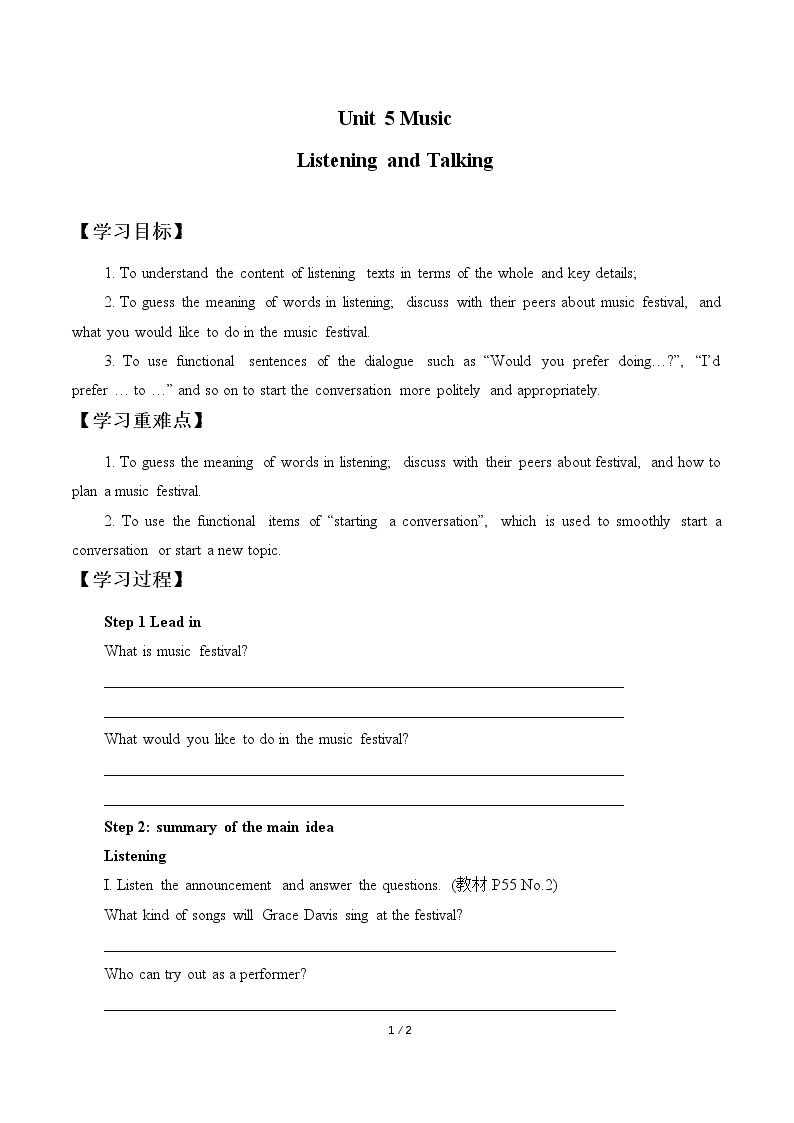 Unit 5 Music

Listening and Talking

【学习目标】

1. To understand the content of listening texts in terms of the whole and key details;

2. To guess the meaning of words in listening; discuss with their peers about music festival, and what you would like to do in the music festival.

3. To use functional sentences of the dialogue such as "Would you prefer doing…?", "I'd prefer … to …" and so on to start the conversation more politely and appropriately.

【学习重难点】

1. To guess the meaning of words in listening; discuss with their peers about festival, and how to plan a music festival.

2. To use the functional items of "starting a conversation", which is used to smoothly start a conversation or start a new topic.

【学习过程】

Step 1 Lead in

What is music festival?

____

____

What would you like to do in the music festival?

____

____

Step 2: summary of the main idea

Listening

I. Listen the announcement and answer the questions. (教材P55 No.2)

What kind of songs will Grace Davis sing at the festival?

____

Who can try out as a performer?

____

1 / 2